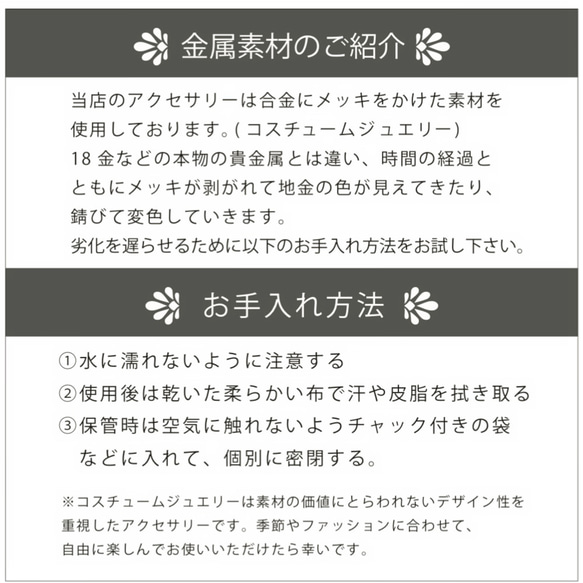 金属素材のご紹介

当店のアクセサリーは合金にメッキをかけた素材を使用しております。( コスチュームジュエリー)
18 金などの本物の貴金属とは違い、時間の経過とともにメッキが剥がれて地金の色が見えてきたり、錆びて変色していきます。
劣化を遅らせるために以下のお手入れ方法をお試し下さい。

お手入れ方法

①水に濡れないように注意する
②使用後は乾いた柔らかい布で汗や皮脂を拭き取る
③保管時は空気に触れないようチャック付きの袋などに入れて、個別に密閉する。

※コスチュームジュエリーは素材の価値にとらわれないデザイン性を重視したアクセサリーです。季節やファッションに合わせて、自由に楽しんでお使いいただけたら幸いです。